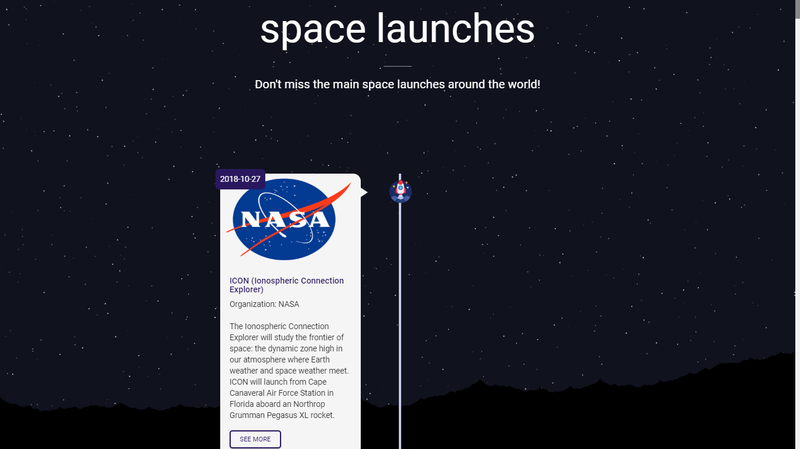 space launches

Don't miss the main space launches around the world!

2018-10-27

NASA

ICON (Ionospheric Connection Explorer)

Organization: NASA

The Ionospheric Connection Explorer will study the frontier of space: the dynamic zone high in our atmosphere where Earth weather and space weather meet. ICON will launch from Cape Canaveral Air Force Station in Florida aboard an Northrop Grumman Pegasus XL rocket.

SEE MORE